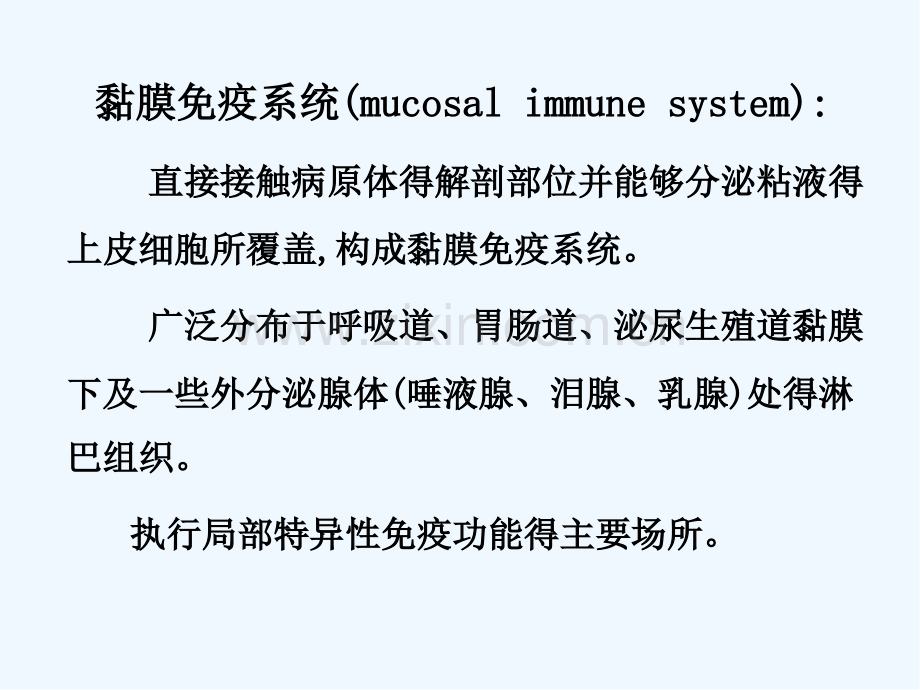 黏膜免疫系统(mucosal immune system):

直接接触病原体得解剖部位并能够分泌粘液得上皮细胞所覆盖,构成黏膜免疫系统。

广泛分布于呼吸道、胃肠道、泌尿生殖道黏膜下及一些外分泌腺体(唾液腺、泪腺、乳腺)处得淋巴组织。

执行局部特异性免疫功能得主要场所。

www.zixin.com.cn